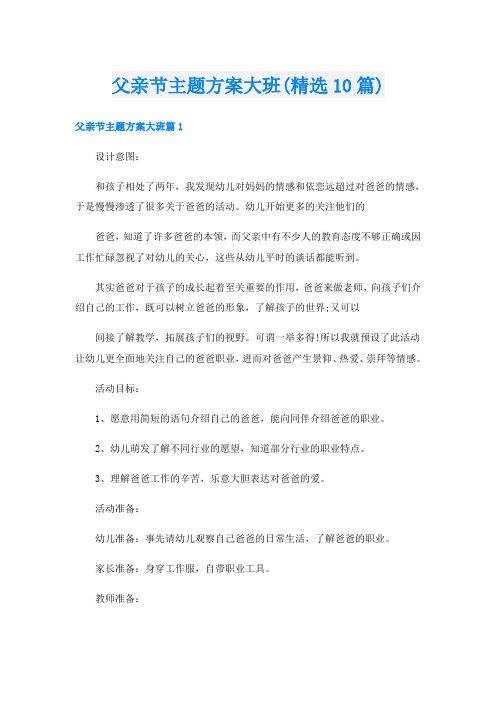 父亲节主题方案大班(精选10篇)

父亲节主题方案大班篇1

设计意图：

和孩子相处了两年，我发现幼儿对妈妈的情感和依恋远超过对爸爸的情感，于是慢慢渗透了很多关于爸爸的活动。幼儿开始更多的关注他们的

爸爸，知道了许多爸爸的本领，而父亲中有不少人的教育态度不够正确或因工作忙碌忽视了对幼儿的关心，这些从幼儿平时的谈话都能听到。

其实爸爸对于孩子的成长起着至关重要的作用，爸爸来做老师，向孩子们介绍自己的工作，既可以树立爸爸的形象，了解孩子的世界;又可以

间接了解教学，拓展孩子们的视野。可谓一举多得!所以我就预设了此活动让幼儿更全面地关注自己的爸爸职业，进而对爸爸产生景仰、热爱、崇拜等情感。

活动目标：

1、愿意用简短的语句介绍自己的爸爸，能向同伴介绍爸爸的职业。

2、幼儿萌发了解不同行业的愿望，知道部分行业的职业特点。

3、理解爸爸工作的辛苦，乐意大胆表达对爸爸的爱。

活动准备：

幼儿准备：事先请幼儿观察自己爸爸的日常生活，了解爸爸的职业。

家长准备：身穿工作服，自带职业工具。

教师准备：